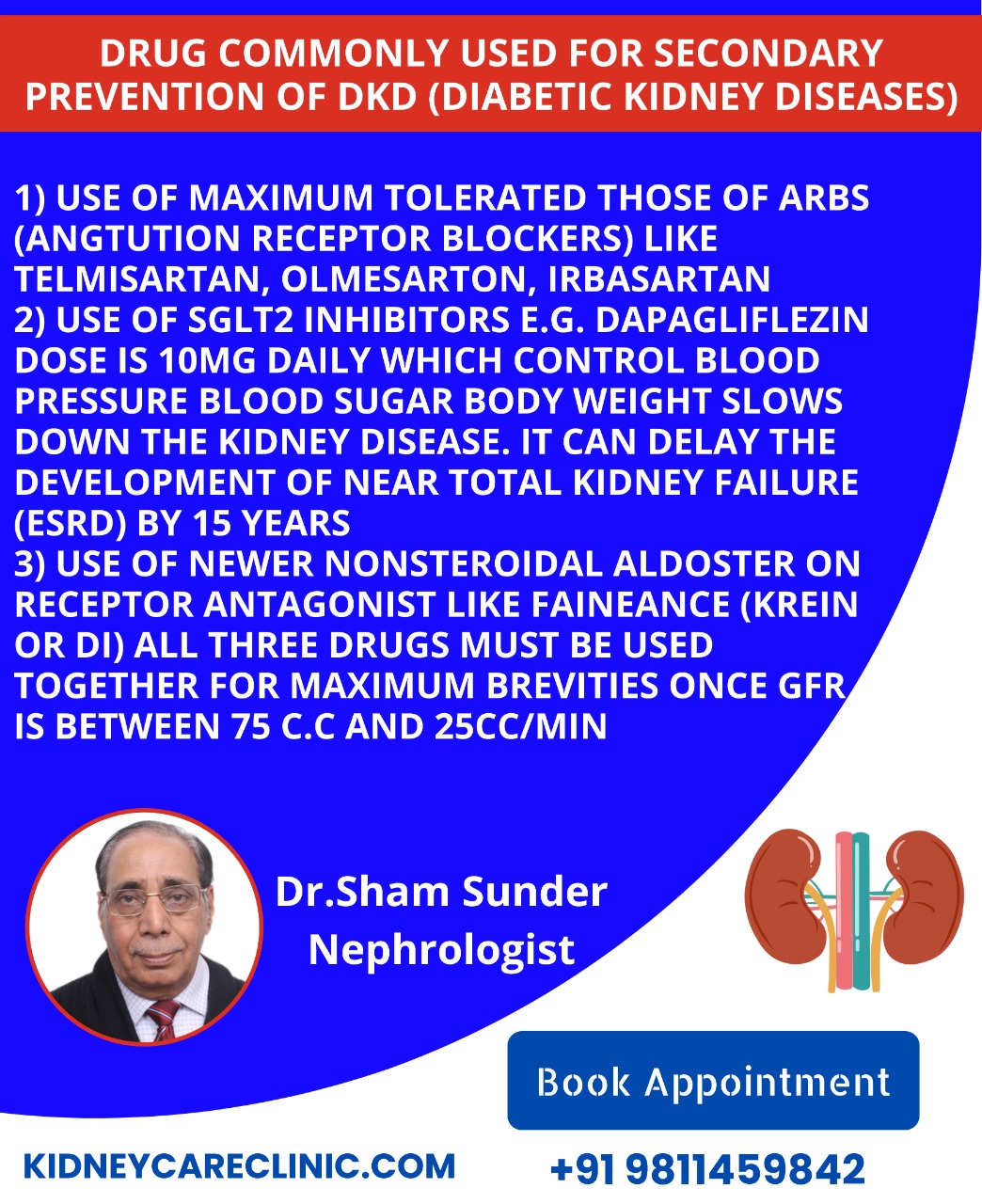 DRUG COMMONLY USED FOR SECONDARY PREVENTION OF DKD (DIABETIC KIDNEY DISEASES)

1) USE OF MAXIMUM TOLERATED THOSE OF ARBS (ANGTUTION RECEPTOR BLOCKERS) LIKE TELMISARTAN, OLMESARTON, IRBASARTAN
2) USE OF SGLT2 INHIBITORS E.G. DAPAGLIFLEZIN DOSE IS 10MG DAILY WHICH CONTROL BLOOD PRESSURE BLOOD SUGAR BODY WEIGHT SLOWS DOWN THE KIDNEY DISEASE. IT CAN DELAY THE DEVELOPMENT OF NEAR TOTAL KIDNEY FAILURE (ESRD) BY 15 YEARS
3) USE OF NEWER NONSTEROIDAL ALDOSTER ON RECEPTOR ANTAGONIST LIKE FAINEANCE (KREIN OR DI) ALL THREE DRUGS MUST BE USED TOGETHER FOR MAXIMUM BREVITIES ONCE GFR IS BETWEEN 75 C.C AND 25CC/MIN

Dr.Sham Sunder
Nephrologist

Book Appointment

KIDNEYCARECLINIC.COM

+91 9811459842